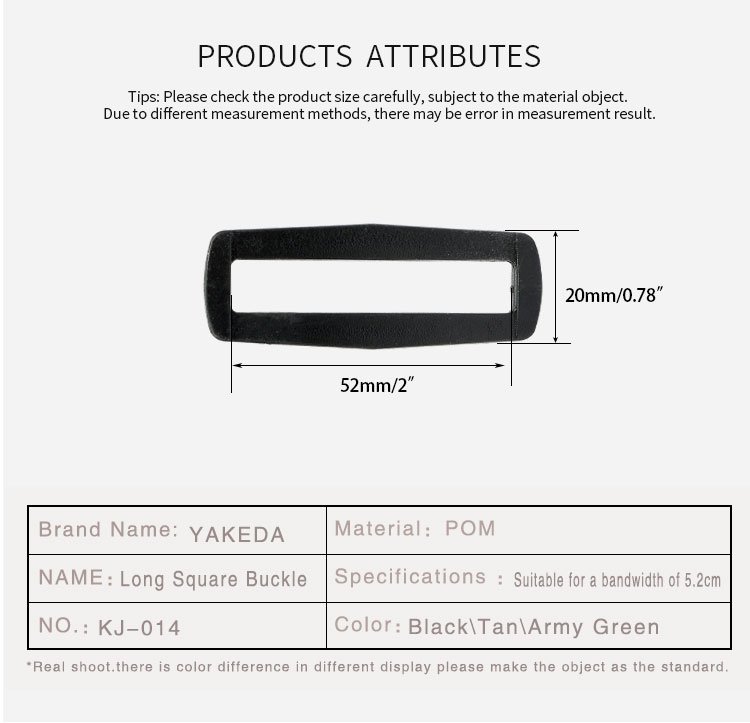 PRODUCTS ATTRIBUTES

Tips: Please check the product size carefully, subject to the material object.
Due to different measurement methods, there may be error in measurement result.

20mm/0.78″

52mm/2″

| Brand Name: YAKEDA | Material: POM |
|---|---|
| NAME: Long Square Buckle | Specifications : Suitable for a bandwidth of 5.2cm |
| NO.: KJ-014 | Color: Black\Tan\Army Green |

*Real shoot.there is color difference in different display please make the object as the standard.